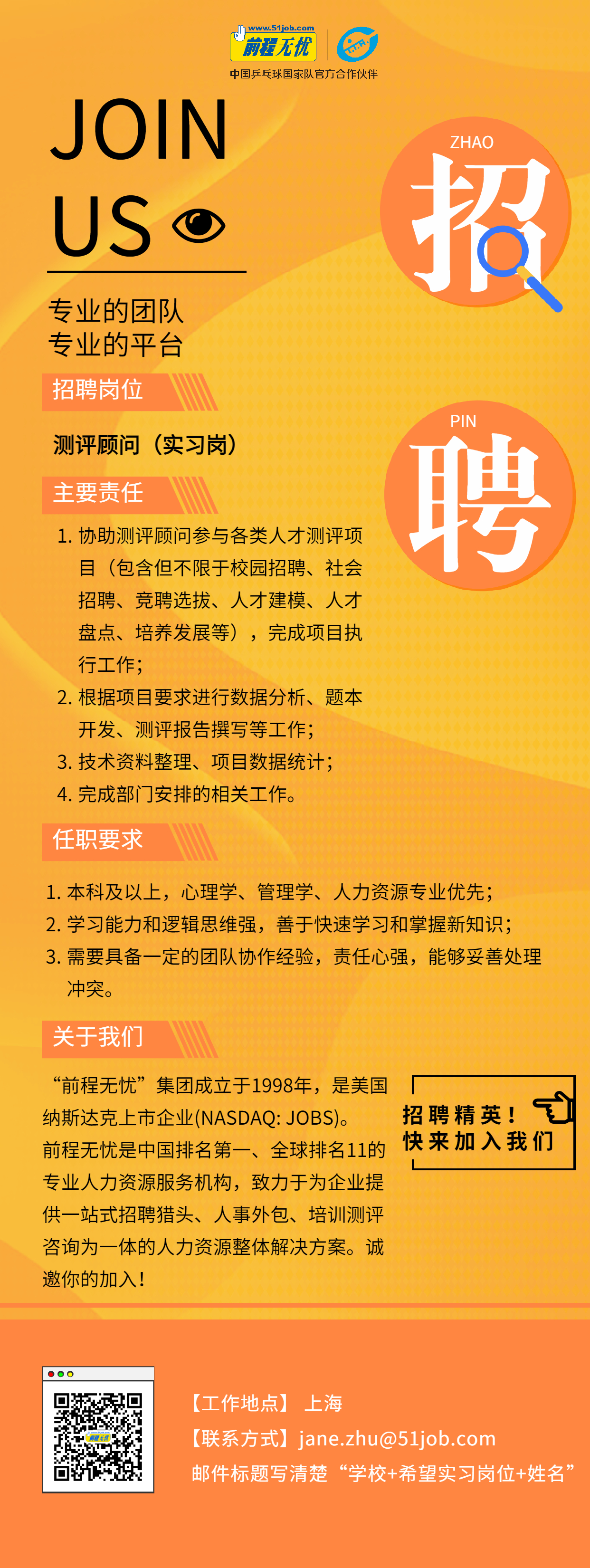 www.51job.com
前程无忧
中国乒乓球国家队官方合作伙伴

JOIN
US

ZHAO
招

专业的团队
专业的平台

招聘岗位

PIN
聘

测评顾问（实习岗）

主要责任

1. 协助测评顾问参与各类人才测评项目（包含但不限于校园招聘、社会招聘、竞聘选拔、人才建模、人才盘点、培养发展等），完成项目执行工作；
2. 根据项目要求进行数据分析、题本开发、测评报告撰写等工作；
3. 技术资料整理、项目数据统计；
4. 完成部门安排的相关工作。

任职要求

1. 本科及以上，心理学、管理学、人力资源专业优先；
2. 学习能力和逻辑思维强，善于快速学习和掌握新知识；
3. 需要具备一定的团队协作经验，责任心强，能够妥善处理冲突。

关于我们

“前程无忧”集团成立于1998年，是美国纳斯达克上市企业(NASDAQ: JOBS)。前程无忧是中国排名第一、全球排名11的专业人力资源服务机构，致力于为企业提供一站式招聘猎头、人事外包、培训测评咨询为一体的人力资源整体解决方案。诚邀你的加入！

招聘精英！
快来加入我们

【工作地点】 上海
【联系方式】jane.zhu@51job.com
邮件标题写清楚“学校+希望实习岗位+姓名”